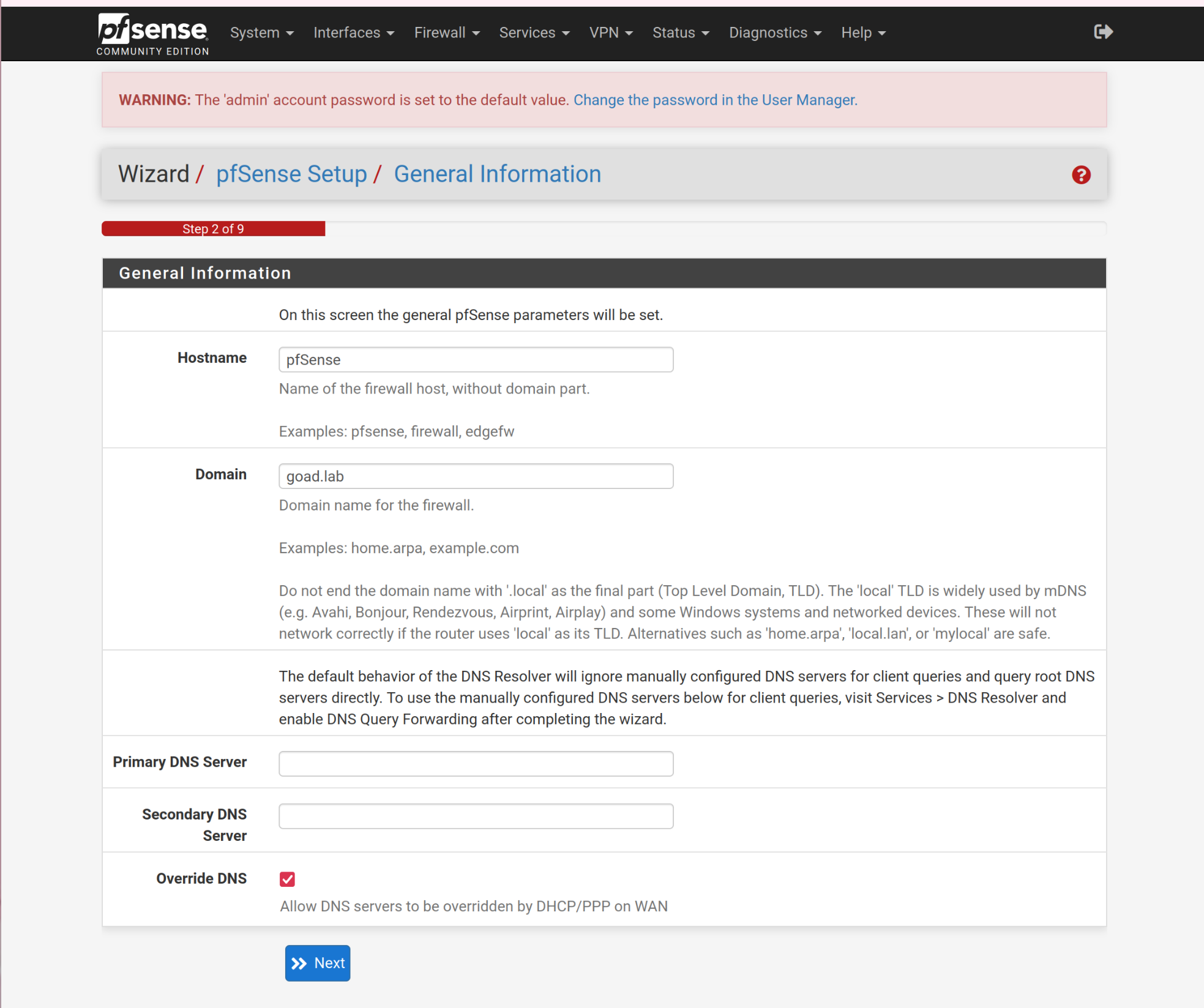 pfsense
COMMUNITY EDITION

System Interfaces Firewall Services VPN Status Diagnostics Help

WARNING: The 'admin' account password is set to the default value. Change the password in the User Manager.

Wizard / pfSense Setup / General Information

Step 2 of 9

General Information

On this screen the general pfSense parameters will be set.

Hostname
pfSense
Name of the firewall host, without domain part.

Examples: pfsense, firewall, edgefw

Domain
goad.lab
Domain name for the firewall.

Examples: home.arpa, example.com

Do not end the domain name with '.local' as the final part (Top Level Domain, TLD). The 'local' TLD is widely used by mDNS (e.g. Avahi, Bonjour, Rendezvous, Airprint, Airplay) and some Windows systems and networked devices. These will not network correctly if the router uses 'local' as its TLD. Alternatives such as 'home.arpa', 'local.lan', or 'mylocal' are safe.

The default behavior of the DNS Resolver will ignore manually configured DNS servers for client queries and query root DNS servers directly. To use the manually configured DNS servers below for client queries, visit Services > DNS Resolver and enable DNS Query Forwarding after completing the wizard.

Primary DNS Server

Secondary DNS Server

Override DNS
Allow DNS servers to be overridden by DHCP/PPP on WAN

Next